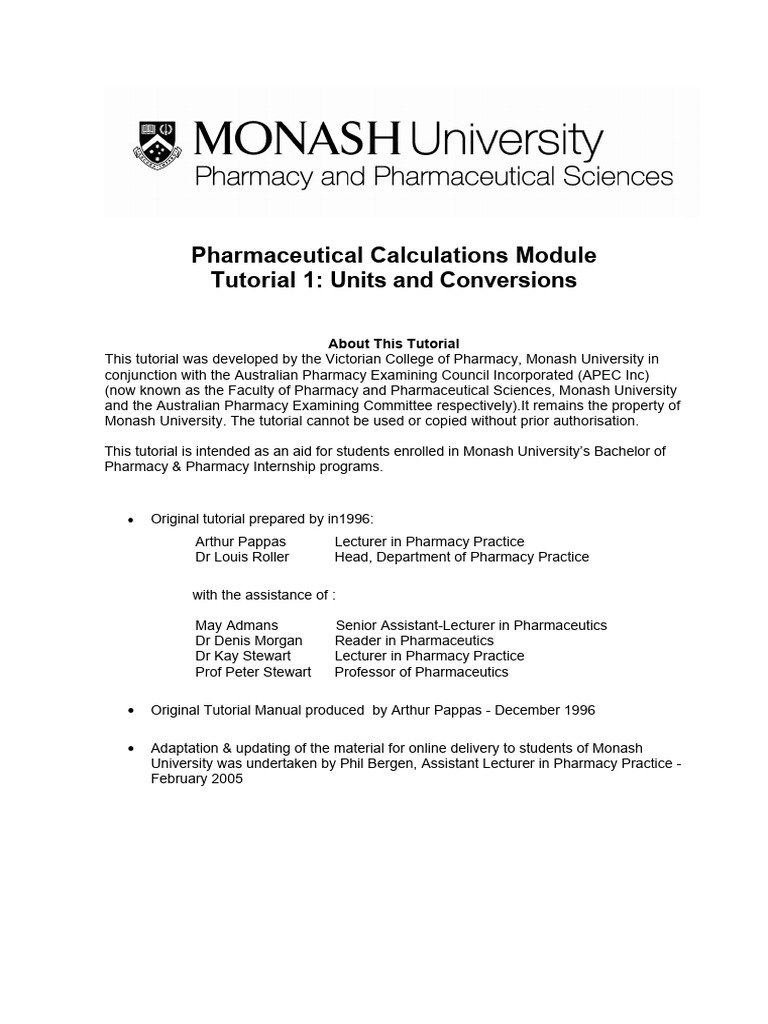 MONASH University
Pharmacy and Pharmaceutical Sciences

Pharmaceutical Calculations Module
Tutorial 1: Units and Conversions

About This Tutorial
This tutorial was developed by the Victorian College of Pharmacy, Monash University in conjunction with the Australian Pharmacy Examining Council Incorporated (APEC Inc) (now known as the Faculty of Pharmacy and Pharmaceutical Sciences, Monash University and the Australian Pharmacy Examining Committee respectively).It remains the property of Monash University. The tutorial cannot be used or copied without prior authorisation.

This tutorial is intended as an aid for students enrolled in Monash University's Bachelor of Pharmacy & Pharmacy Internship programs.

• Original tutorial prepared by in1996:
Arthur Pappas Lecturer in Pharmacy Practice
Dr Louis Roller Head, Department of Pharmacy Practice

with the assistance of :

May Admans Senior Assistant-Lecturer in Pharmaceutics
Dr Denis Morgan Reader in Pharmaceutics
Dr Kay Stewart Lecturer in Pharmacy Practice
Prof Peter Stewart Professor of Pharmaceutics

• Original Tutorial Manual produced by Arthur Pappas - December 1996

• Adaptation & updating of the material for online delivery to students of Monash University was undertaken by Phil Bergen, Assistant Lecturer in Pharmacy Practice - February 2005